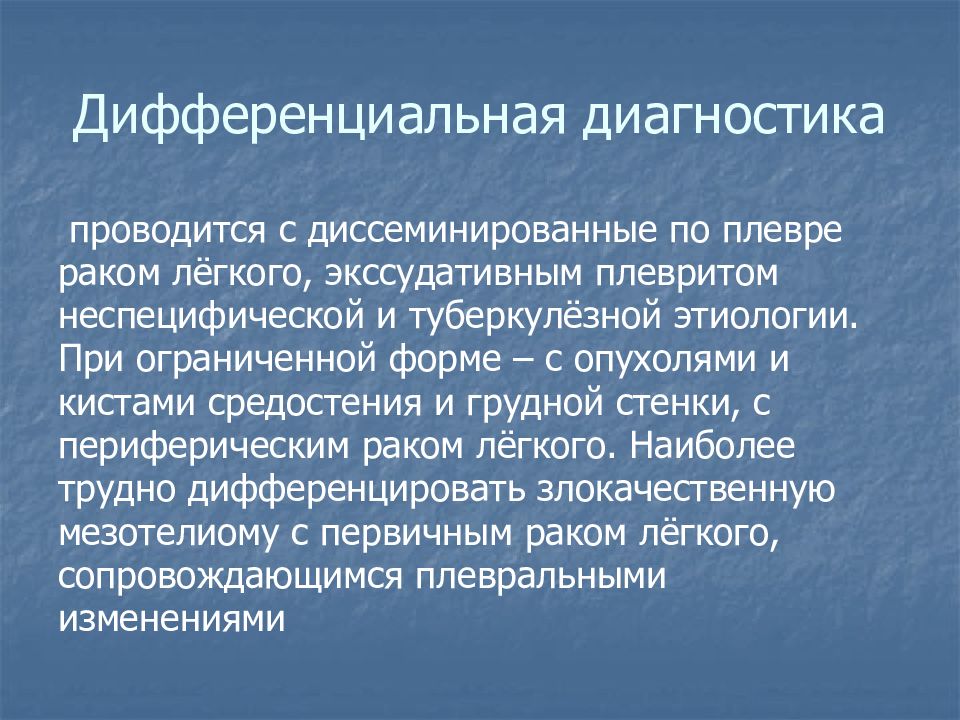 Дифференциальная диагностика

проводится с диссеминированные по плевре раком лёгкого, экссудативным плевритом неспецифической и туберкулёзной этиологии. При ограниченной форме – с опухолями и кистами средостения и грудной стенки, с периферическим раком лёгкого. Наиболее трудно дифференцировать злокачественную мезотелиому с первичным раком лёгкого, сопровождающимся плевральными изменениями